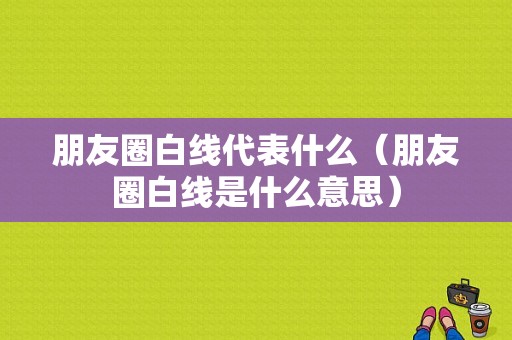 朋友圈白线代表什么（朋友圈白线是什么意思）